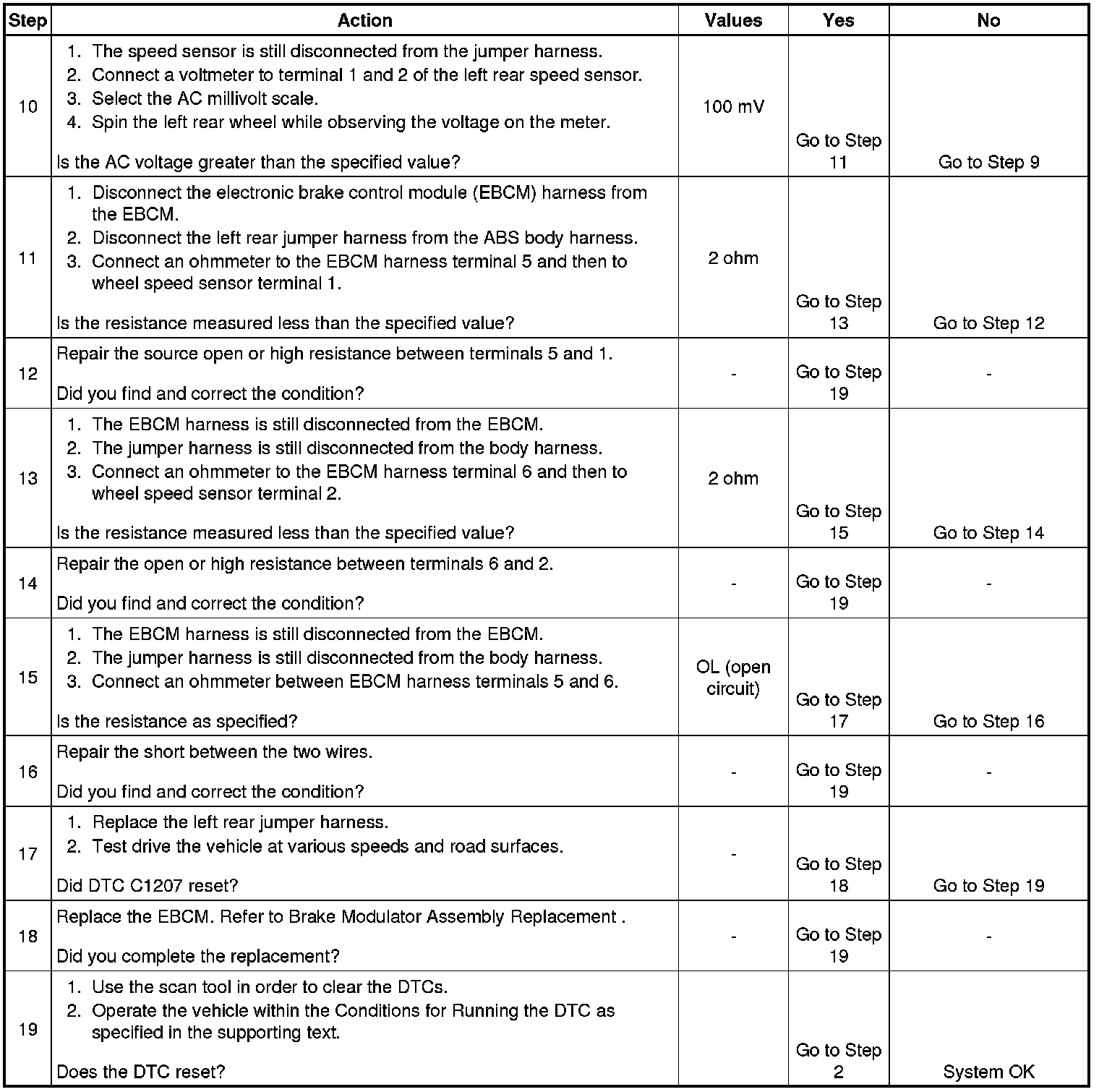 | Step | Action | Values | Yes | No |
|---|---|---|---|---|
| 10 | 1. The speed sensor is still disconnected from the jumper harness. 2. Connect a voltmeter to terminal 1 and 2 of the left rear speed sensor. 3. Select the AC millivolt scale. 4. Spin the left rear wheel while observing the voltage on the meter. Is the AC voltage greater than the specified value? | 100 mV | Go to Step 11 | Go to Step 9 |
| 11 | 1. Disconnect the electronic brake control module (EBCM) harness from the EBCM. 2. Disconnect the left rear jumper harness from the ABS body harness. 3. Connect an ohmmeter to the EBCM harness terminal 5 and then to wheel speed sensor terminal 1. Is the resistance measured less than the specified value? | 2 ohm | Go to Step 13 | Go to Step 12 |
| 12 | Repair the source open or high resistance between terminals 5 and 1. Did you find and correct the condition? | - | Go to Step 19 | - |
| 13 | 1. The EBCM harness is still disconnected from the EBCM. 2. The jumper harness is still disconnected from the body harness. 3. Connect an ohmmeter to the EBCM harness terminal 6 and then to wheel speed sensor terminal 2. Is the resistance measured less than the specified value? | 2 ohm | Go to Step 15 | Go to Step 14 |
| 14 | Repair the open or high resistance between terminals 6 and 2. Did you find and correct the condition? | - | Go to Step 19 | - |
| 15 | 1. The EBCM harness is still disconnected from the EBCM. 2. The jumper harness is still disconnected from the body harness. 3. Connect an ohmmeter between EBCM harness terminals 5 and 6. Is the resistance as specified? | OL (open circuit) | Go to Step 17 | Go to Step 16 |
| 16 | Repair the short between the two wires. Did you find and correct the condition? | - | Go to Step 19 | - |
| 17 | 1. Replace the left rear jumper harness. 2. Test drive the vehicle at various speeds and road surfaces. Did DTC C1207 reset? | - | Go to Step 18 | Go to Step 19 |
| 18 | Replace the EBCM. Refer to Brake Modulator Assembly Replacement . Did you complete the replacement? | - | Go to Step 19 | - |
| 19 | 1. Use the scan tool in order to clear the DTCs. 2. Operate the vehicle within the Conditions for Running the DTC as specified in the supporting text. Does the DTC reset? | | Go to Step 2 | System OK |